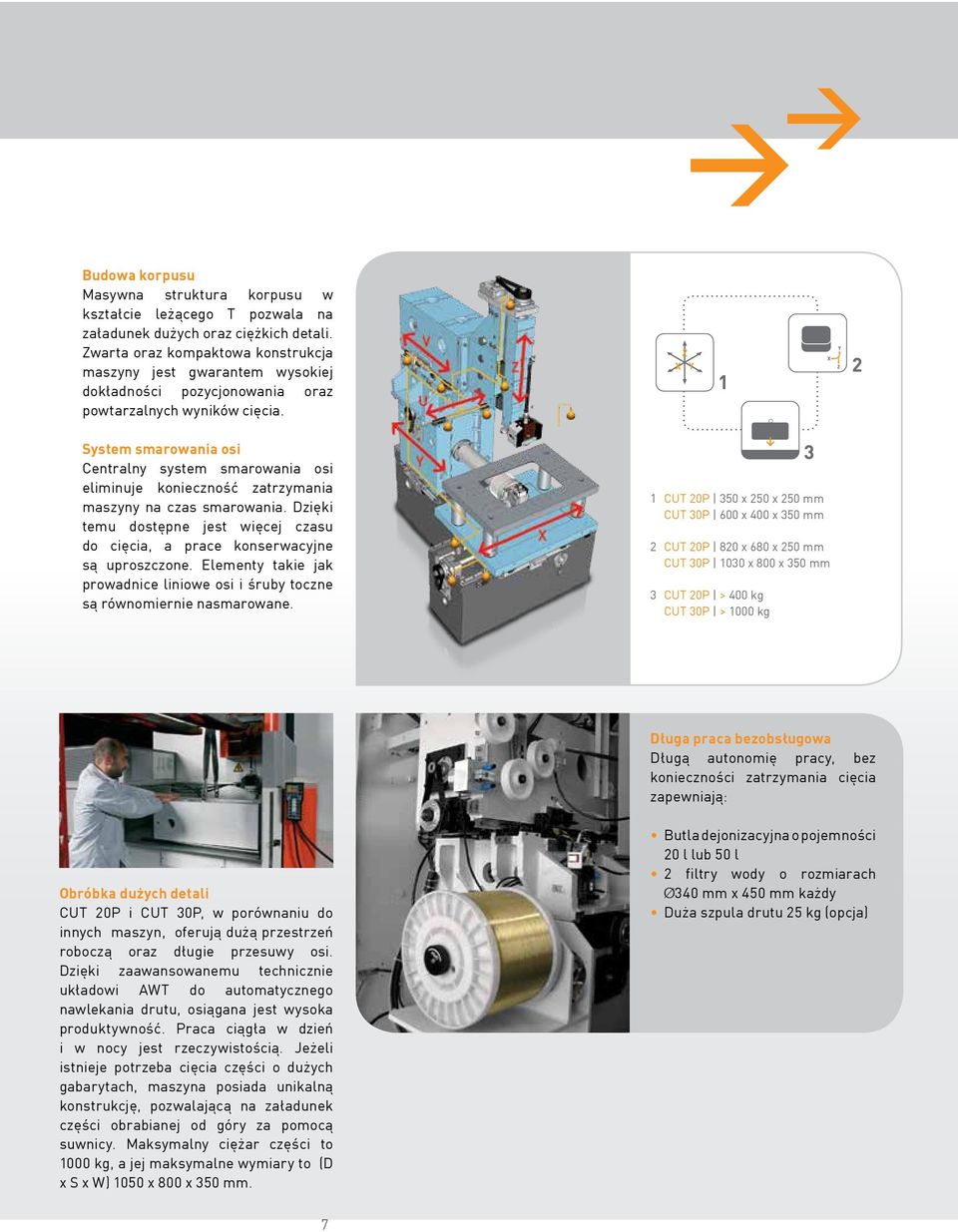 Budowa korpusu
Masywna struktura korpusu w kształcie leżącego T pozwala na załadunek dużych oraz ciężkich detali. Zwarta oraz kompaktowa konstrukcja maszyny jest gwarantem wysokiej dokładności pozycjonowania oraz powtarzalnych wyników cięcia.

System smarowania osi
Centralny system smarowania osi eliminuje konieczność zatrzymania maszyny na czas smarowania. Dzięki temu dostępne jest więcej czasu do cięcia, a prace konserwacyjne są uproszczone. Elementy takie jak prowadnice liniowe osi i śruby toczne są równomiernie nasmarowane.

V
Z
U
Y
X

1
2
3

1 CUT 20P | 350 x 250 x 250 mm
CUT 30P | 600 x 400 x 350 mm

2 CUT 20P | 820 x 680 x 250 mm
CUT 30P | 1030 x 800 x 350 mm

3 CUT 20P | > 400 kg
CUT 30P | > 1000 kg

Obróbka dużych detali
CUT 20P i CUT 30P, w porównaniu do innych maszyn, oferują dużą przestrzeń roboczą oraz długie przesuwy osi. Dzięki zaawansowanemu technicznie układowi AWT do automatycznego nawlekania drutu, osiągana jest wysoka produktywność. Praca ciągła w dzień i w nocy jest rzeczywistością. Jeżeli istnieje potrzeba cięcia części o dużych gabarytach, maszyna posiada unikalną konstrukcję, pozwalającą na załadunek części obrabianej od góry za pomocą suwnicy. Maksymalny ciężar części to 1000 kg, a jej maksymalne wymiary to (D x S x W) 1050 x 800 x 350 mm.

Długa praca bezobsługowa
Długą autonomię pracy, bez konieczności zatrzymania cięcia zapewniają:

• Butla dejonizacyjna o pojemności 20 l lub 50 l
• 2 filtry wody o rozmiarach ∅340 mm x 450 mm każdy
• Duża szpula drutu 25 kg (opcja)

7